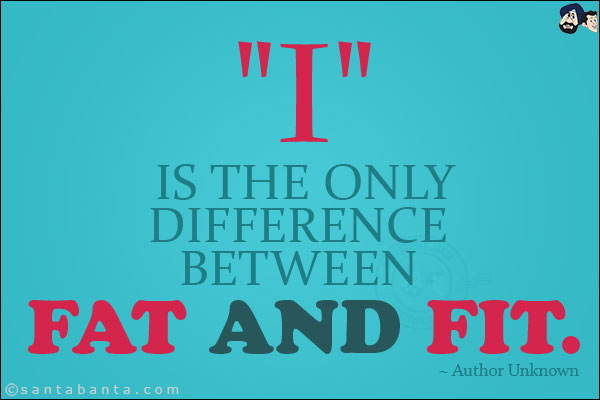 "I"

IS THE ONLY DIFFERENCE BETWEEN

FAT AND FIT.

~ Author Unknown

©santabanta.com